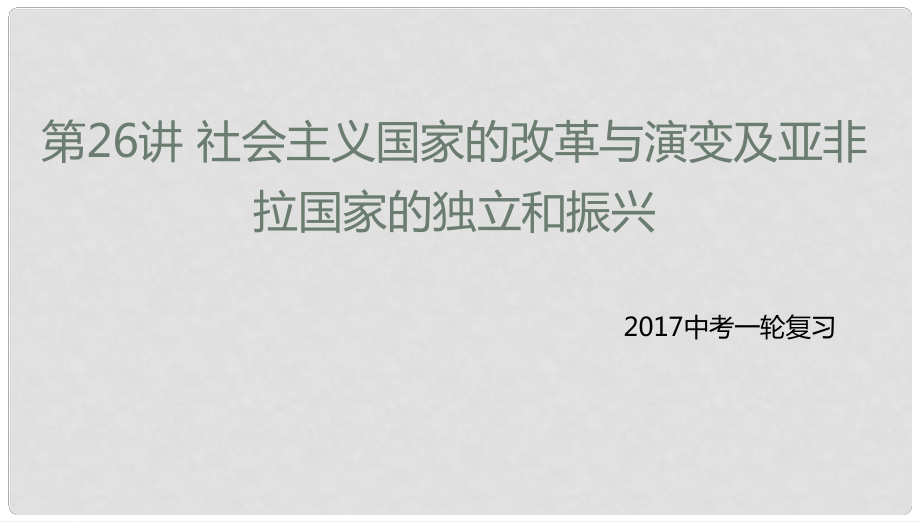 第26讲 社会主义国家的改革与演变及亚非拉国家的独立和振兴

2017中考一轮复习